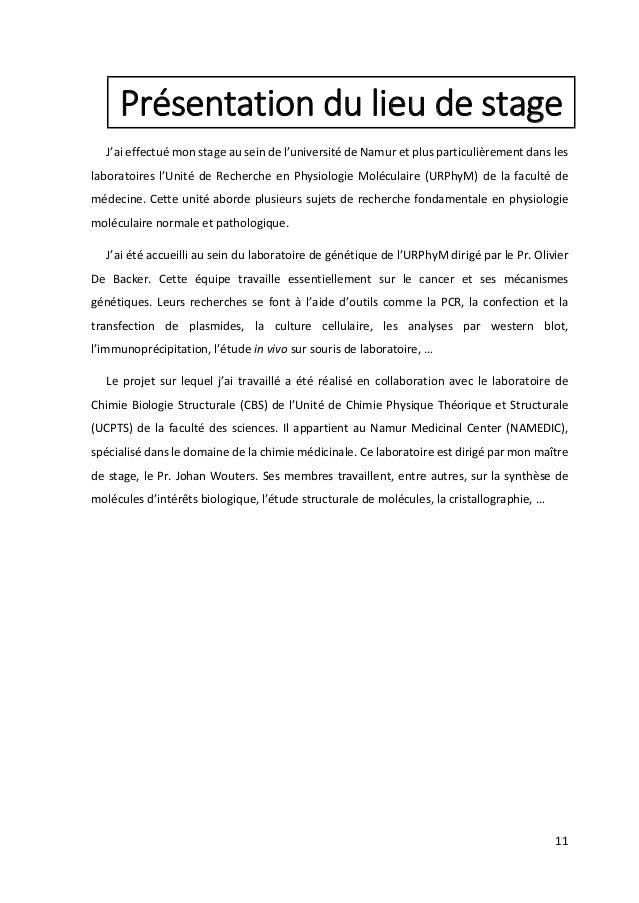 Présentation du lieu de stage

J'ai effectué mon stage au sein de l'université de Namur et plus particulièrement dans les laboratoires l'Unité de Recherche en Physiologie Moléculaire (URPhyM) de la faculté de médecine. Cette unité aborde plusieurs sujets de recherche fondamentale en physiologie moléculaire normale et pathologique.

J'ai été accueilli au sein du laboratoire de génétique de l'URPhyM dirigé par le Pr. Olivier De Backer. Cette équipe travaille essentiellement sur le cancer et ses mécanismes génétiques. Leurs recherches se font à l'aide d'outils comme la PCR, la confection et la transfection de plasmides, la culture cellulaire, les analyses par western blot, l'immunoprécipitation, l'étude in vivo sur souris de laboratoire, …

Le projet sur lequel j'ai travaillé a été réalisé en collaboration avec le laboratoire de Chimie Biologie Structurale (CBS) de l'Unité de Chimie Physique Théorique et Structurale (UCPTS) de la faculté des sciences. Il appartient au Namur Medicinal Center (NAMEDIC), spécialisé dans le domaine de la chimie médicinale. Ce laboratoire est dirigé par mon maître de stage, le Pr. Johan Wouters. Ses membres travaillent, entre autres, sur la synthèse de molécules d'intérêts biologique, l'étude structurale de molécules, la cristallographie, …

11